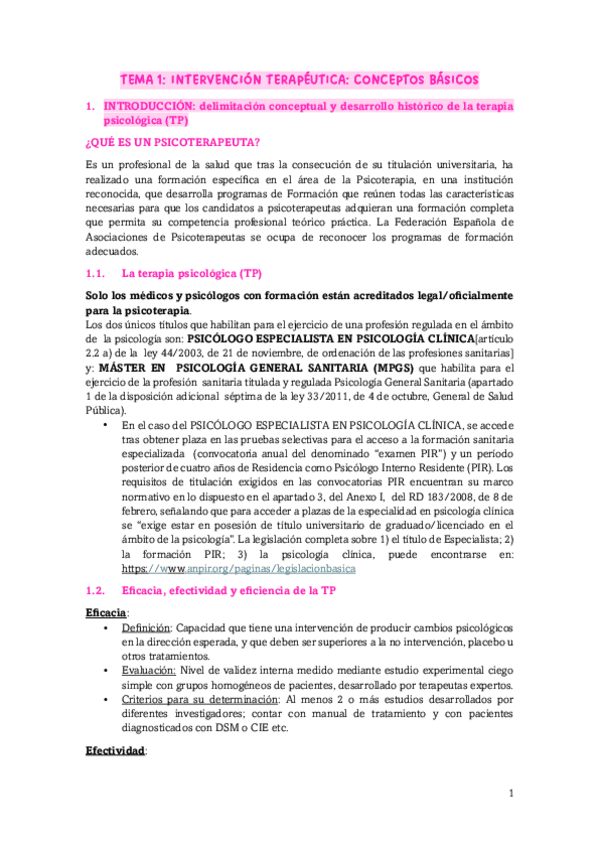 TEMA 1: INTERVENCIÓN TERAPÉUTICA: CONCEPTOS BÁSICOS

1. INTRODUCCIÓN: delimitación conceptual y desarrollo histórico de la terapia psicológica (TP)

¿QUÉ ES UN PSICOTERAPEUTA?

Es un profesional de la salud que tras la consecución de su titulación universitaria, ha realizado una formación específica en el área de la Psicoterapia, en una institución reconocida, que desarrolla programas de Formación que reúnen todas las características necesarias para que los candidatos a psicoterapeutas adquieran una formación completa que permita su competencia profesional teórico práctica. La Federación Española de Asociaciones de Psicoterapeutas se ocupa de reconocer los programas de formación adecuados.

1.1. La terapia psicológica (TP)

Solo los médicos y psicólogos con formación están acreditados legal/oficialmente para la psicoterapia.
Los dos únicos títulos que habilitan para el ejercicio de una profesión regulada en el ámbito de la psicología son: PSICÓLOGO ESPECIALISTA EN PSICOLOGÍA CLÍNICA[artículo 2.2 a) de la ley 44/2003, de 21 de noviembre, de ordenación de las profesiones sanitarias] y: MÁSTER EN PSICOLOGÍA GENERAL SANITARIA (MPGS) que habilita para el ejercicio de la profesión sanitaria titulada y regulada Psicología General Sanitaria (apartado 1 de la disposición adicional séptima de la ley 33/2011, de 4 de octubre, General de Salud Pública).

• En el caso del PSICÓLOGO ESPECIALISTA EN PSICOLOGÍA CLÍNICA, se accede tras obtener plaza en las pruebas selectivas para el acceso a la formación sanitaria especializada (convocatoria anual del denominado "examen PIR") y un período posterior de cuatro años de Residencia como Psicólogo Interno Residente (PIR). Los requisitos de titulación exigidos en las convocatorias PIR encuentran su marco normativo en lo dispuesto en el apartado 3, del Anexo I, del RD 183/2008, de 8 de febrero, señalando que para acceder a plazas de la especialidad en psicología clínica se "exige estar en posesión de título universitario de graduado/licenciado en el ámbito de la psicología". La legislación completa sobre 1) el título de Especialista; 2) la formación PIR; 3) la psicología clínica, puede encontrarse en: https://www.anpir.org/paginas/legislacionbasica

1.2. Eficacia, efectividad y eficiencia de la TP

Eficacia:
• Definición: Capacidad que tiene una intervención de producir cambios psicológicos en la dirección esperada, y que deben ser superiores a la no intervención, placebo u otros tratamientos.
• Evaluación: Nivel de validez interna medido mediante estudio experimental ciego simple con grupos homogéneos de pacientes, desarrollado por terapeutas expertos.
• Criterios para su determinación: Al menos 2 o más estudios desarrollados por diferentes investigadores; contar con manual de tratamiento y con pacientes diagnosticados con DSM o CIE etc.

Efectividad:

1